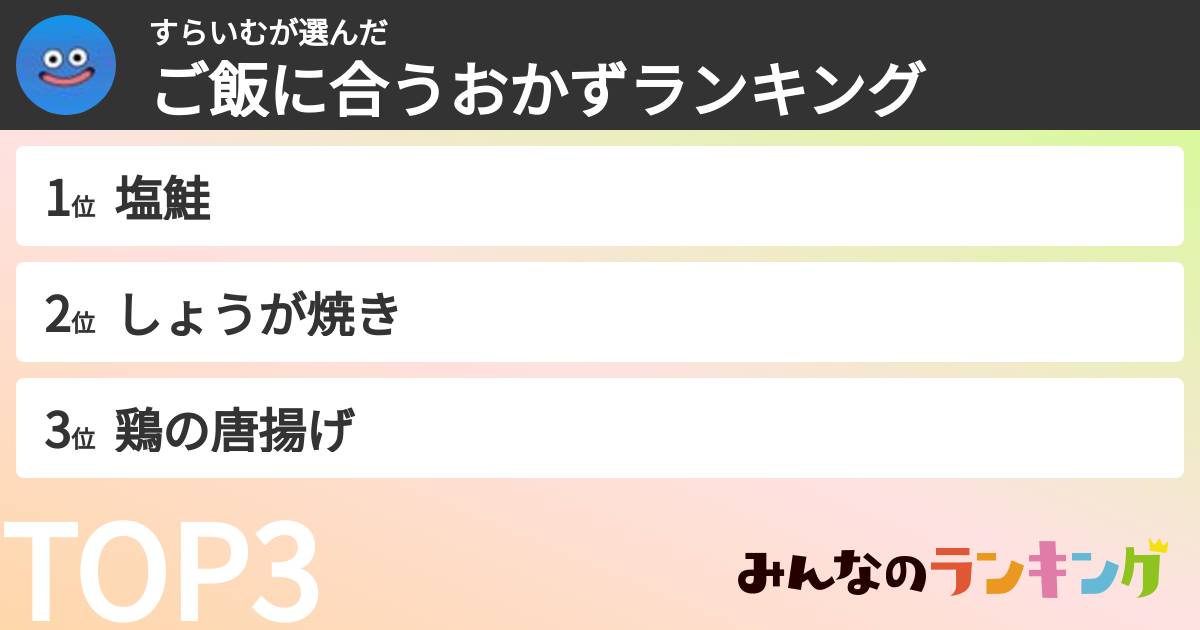 すらいむが選んだ
ご飯に合うおかずランキング

1位 塩鮭

2位 しょうが焼き

3位 鶏の唐揚げ

TOP3

みんなのランキング